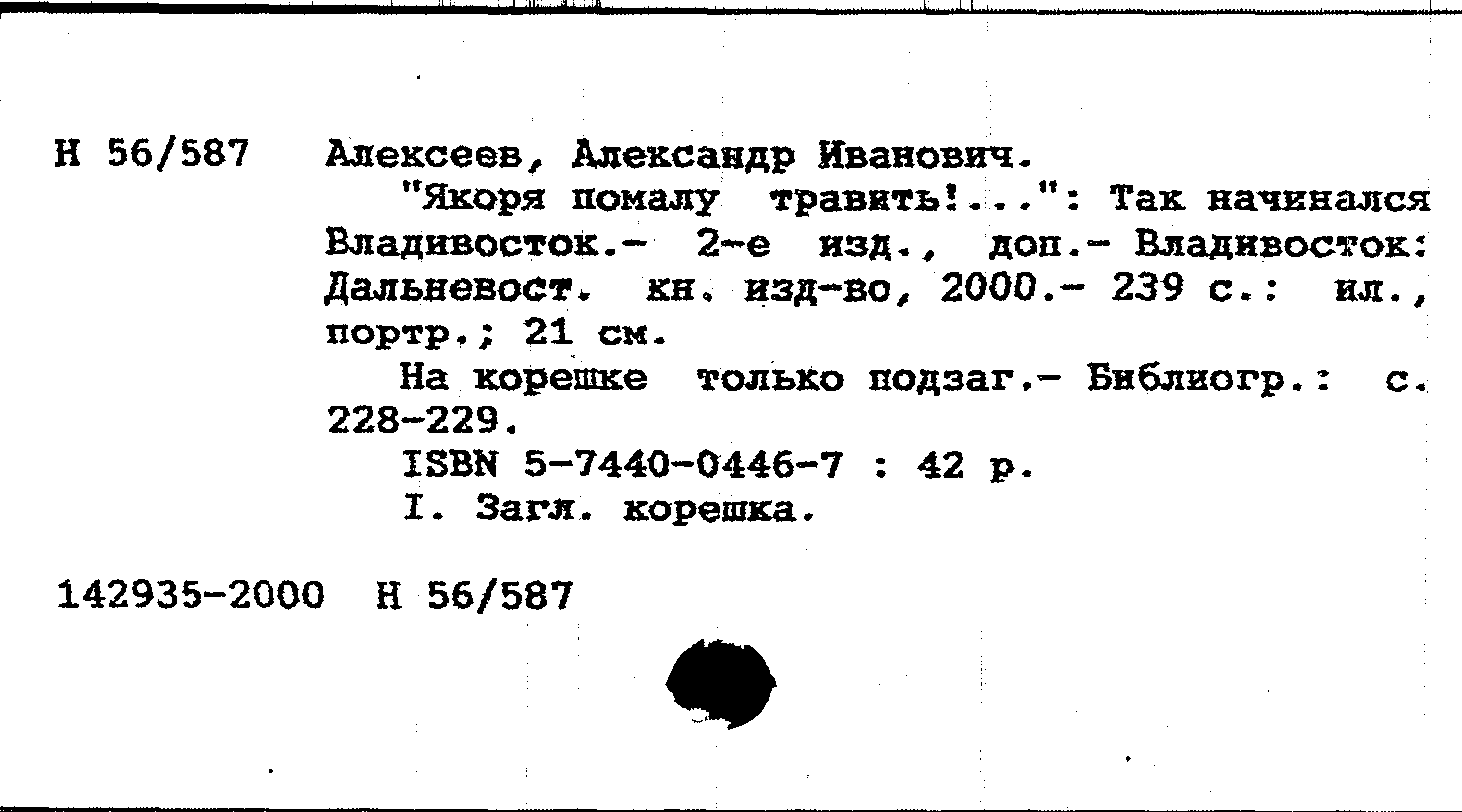 Н 56/587 Алексеев, Александр Иванович.

"Якоря помалу травить!...": Так начинался Владивосток.- 2-е изд., доп.- Владивосток: Дальневост. кн. изд-во, 2000.- 239 с.: ил., портр.; 21 см.

На корешке только подзаг.- Библиогр.: с. 228-229.

ISBN 5-7440-0446-7 : 42 р.

I. Загл. корешка.

142935-2000 Н 56/587